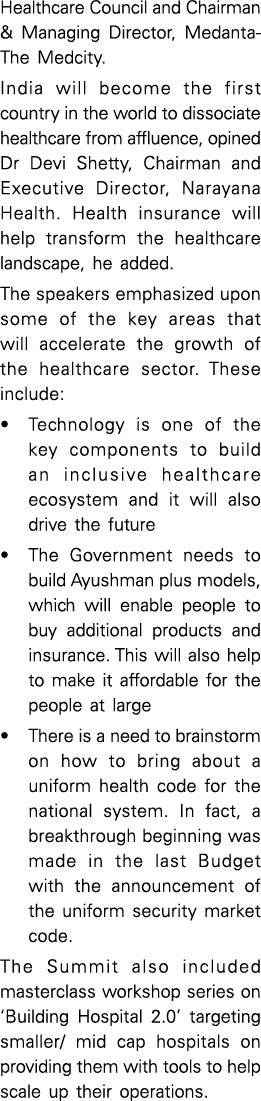 Healthcare Council and Chairman & Managing Director, Medanta-The Medcity.

India will become the first country in the world to dissociate healthcare from affluence, opined Dr Devi Shetty, Chairman and Executive Director, Narayana Health. Health insurance will help transform the healthcare landscape, he added.

The speakers emphasized upon some of the key areas that will accelerate the growth of the healthcare sector. These include:

• Technology is one of the key components to build an inclusive healthcare ecosystem and it will also drive the future

• The Government needs to build Ayushman plus models, which will enable people to buy additional products and insurance. This will also help to make it affordable for the people at large

• There is a need to brainstorm on how to bring about a uniform health code for the national system. In fact, a breakthrough beginning was made in the last Budget with the announcement of the uniform security market code.

The Summit also included masterclass workshop series on 'Building Hospital 2.0' targeting smaller/ mid cap hospitals on providing them with tools to help scale up their operations.